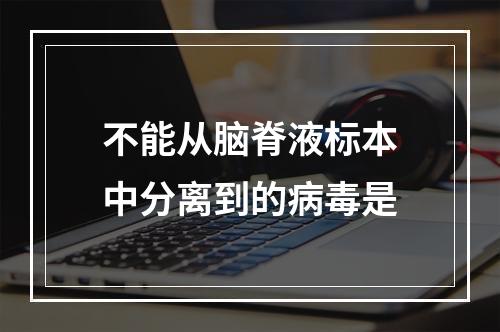 不能从脑脊液标本中分离到的病毒是